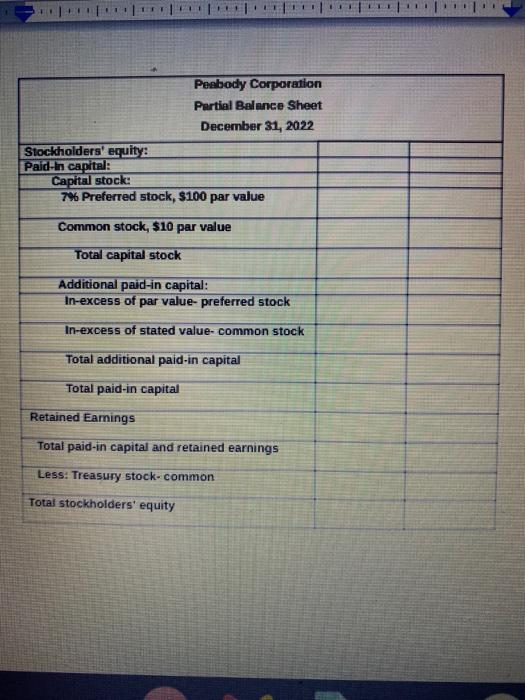 Peabody Corporation
Partial Balance Sheet
December 31, 2022

| | | |
|---|---|---|
| Stockholders' equity: | | |
| Paid-in capital: | | |
| Capital stock: | | |
| 7% Preferred stock, $100 par value | | |
| Common stock, $10 par value | | |
| Total capital stock | | |
| Additional paid-in capital: | | |
| In-excess of par value- preferred stock | | |
| In-excess of stated value- common stock | | |
| Total additional paid-in capital | | |
| Total paid-in capital | | |
| Retained Earnings | | |
| Total paid-in capital and retained earnings | | |
| Less: Treasury stock- common | | |
| Total stockholders' equity | | |